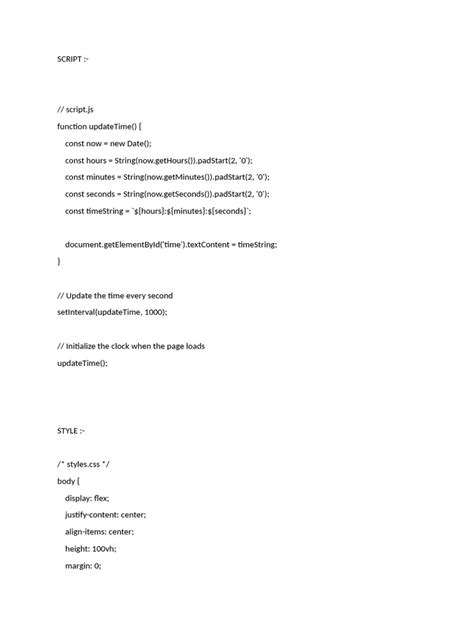 SCRIPT :-

// script.js
function updateTime() {
const now = new Date();
const hours = String(now.getHours()).padStart(2, '0');
const minutes = String(now.getMinutes()).padStart(2, '0');
const seconds = String(now.getSeconds()).padStart(2, '0');
const timeString = `${hours}:${minutes}:${seconds}`;

document.getElementById('time').textContent = timeString;
}

// Update the time every second
setInterval(updateTime, 1000);

// Initialize the clock when the page loads
updateTime();

STYLE :-

/* styles.css */
body {
display: flex;
justify-content: center;
align-items: center;
height: 100vh;
margin: 0;